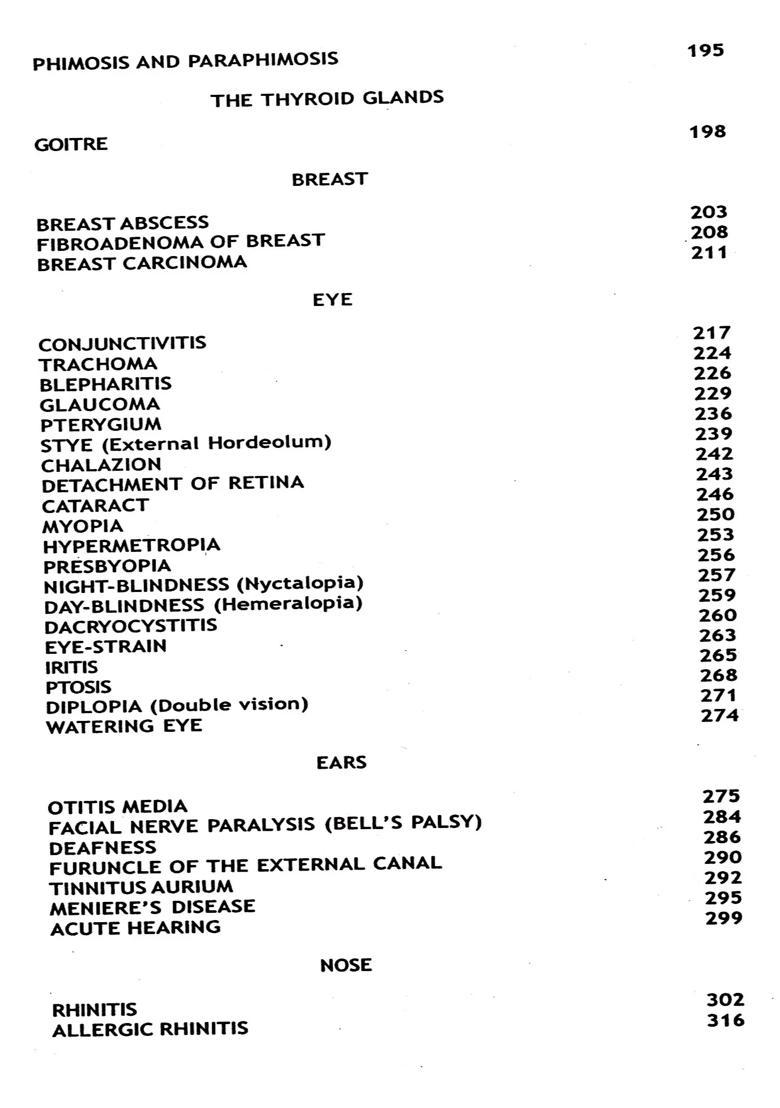 PHIMOSIS AND PARAPHIMOSIS 195

THE THYROID GLANDS

GOITRE 198

BREAST

BREAST ABSCESS 203
FIBROADENOMA OF BREAST 208
BREAST CARCINOMA 211

EYE

CONJUNCTIVITIS 217
TRACHOMA 224
BLEPHARITIS 226
GLAUCOMA 229
PTERYGIUM 236
STYE (External Hordeolum) 239
CHALAZION 242
DETACHMENT OF RETINA 243
CATARACT 246
MYOPIA 250
HYPERMETROPIA 253
PRESBYOPIA 256
NIGHT-BLINDNESS (Nyctalopia) 257
DAY-BLINDNESS (Hemeralopia) 259
DACRYOCYSTITIS 260
EYE-STRAIN 263
IRITIS 265
PTOSIS 268
DIPLOPIA (Double vision) 271
WATERING EYE 274

EARS

OTITIS MEDIA 275
FACIAL NERVE PARALYSIS (BELL'S PALSY) 284
DEAFNESS 286
FURUNCLE OF THE EXTERNAL CANAL 290
TINNITUS AURIUM 292
MENIERE'S DISEASE 295
ACUTE HEARING 299

NOSE

RHINITIS 302
ALLERGIC RHINITIS 316